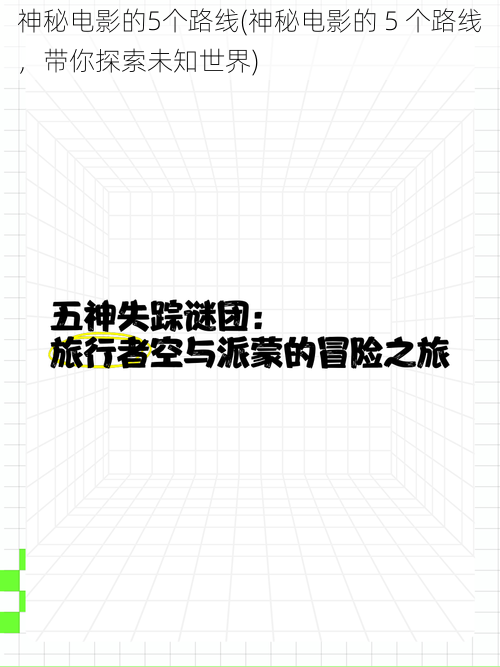 神秘电影的5个路线(神秘电影的 5 个路线，带你探索未知世界)

五神失踪谜团：
旅行者空与派蒙的冒险之旅